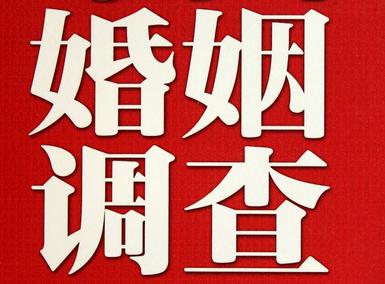 婚姻
调查